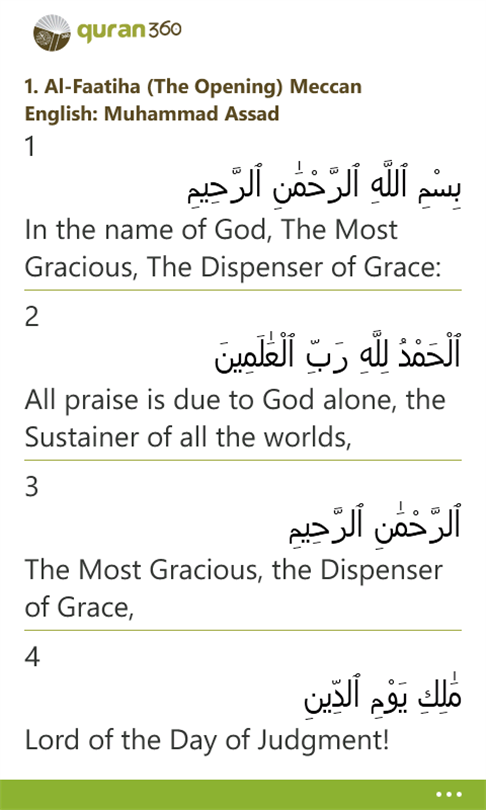 quran360

1. Al-Faatiha (The Opening) Meccan
English: Muhammad Assad

1
بِسْمِ ٱللَّهِ ٱلرَّحْمَٰنِ ٱلرَّحِيمِ
In the name of God, The Most Gracious, The Dispenser of Grace:

2
ٱلْحَمْدُ لِلَّهِ رَبِّ ٱلْعَٰلَمِينَ
All praise is due to God alone, the Sustainer of all the worlds,

3
ٱلرَّحْمَٰنِ ٱلرَّحِيمِ
The Most Gracious, the Dispenser of Grace,

4
مَٰلِكِ يَوْمِ ٱلدِّينِ
Lord of the Day of Judgment!

...